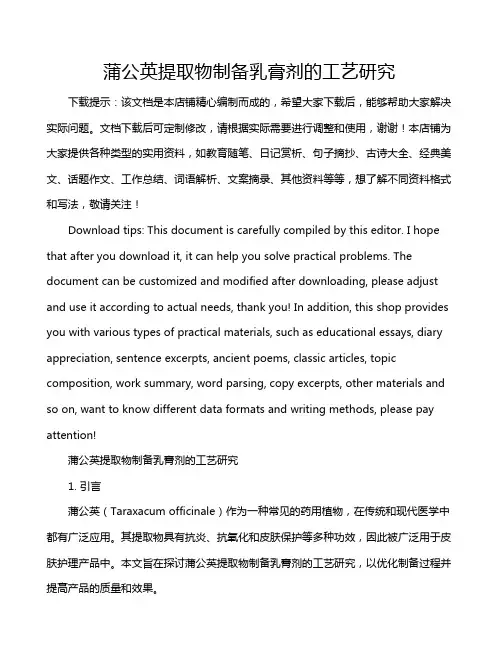 蒲公英提取物制备乳膏剂的工艺研究

下载提示：该文档是本店铺精心编制而成的，希望大家下载后，能够帮助大家解决实际问题。文档下载后可定制修改，请根据实际需要进行调整和使用，谢谢！本店铺为大家提供各种类型的实用资料，如教育随笔、日记赏析、句子摘抄、古诗大全、经典美文、话题作文、工作总结、词语解析、文案摘录、其他资料等等，想了解不同资料格式和写法，敬请关注！

Download tips: This document is carefully compiled by this editor. I hope that after you download it, it can help you solve practical problems. The document can be customized and modified after downloading, please adjust and use it according to actual needs, thank you! In addition, this shop provides you with various types of practical materials, such as educational essays, diary appreciation, sentence excerpts, ancient poems, classic articles, topic composition, work summary, word parsing, copy excerpts, other materials and so on, want to know different data formats and writing methods, please pay attention!

蒲公英提取物制备乳膏剂的工艺研究

1. 引言

蒲公英（Taraxacum officinale）作为一种常见的药用植物，在传统和现代医学中都有广泛应用。其提取物具有抗炎、抗氧化和皮肤保护等多种功效，因此被广泛用于皮肤护理产品中。本文旨在探讨蒲公英提取物制备乳膏剂的工艺研究，以优化制备过程并提高产品的质量和效果。